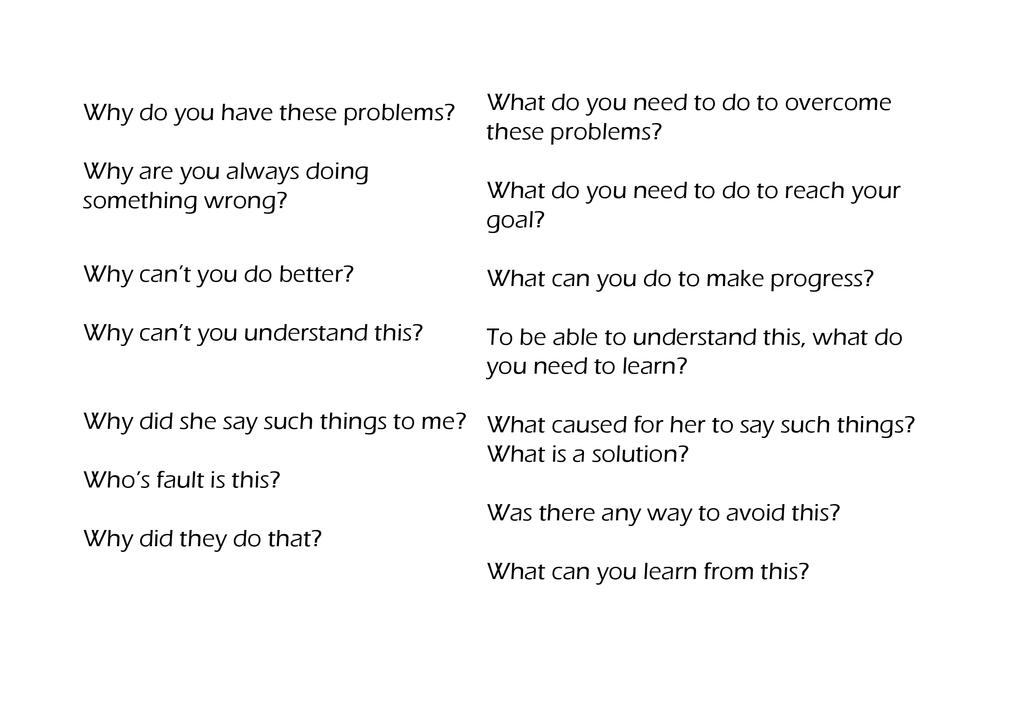 Why do you have these problems?

Why are you always doing something wrong?

Why can't you do better?

Why can't you understand this?

Why did she say such things to me?

Who's fault is this?

Why did they do that?

What do you need to do to overcome these problems?

What do you need to do to reach your goal?

What can you do to make progress?

To be able to understand this, what do you need to learn?

What caused for her to say such things? What is a solution?

Was there any way to avoid this?

What can you learn from this?